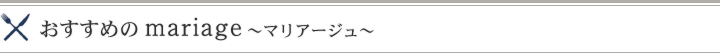 おすすめの mariage ～マリアージュ～